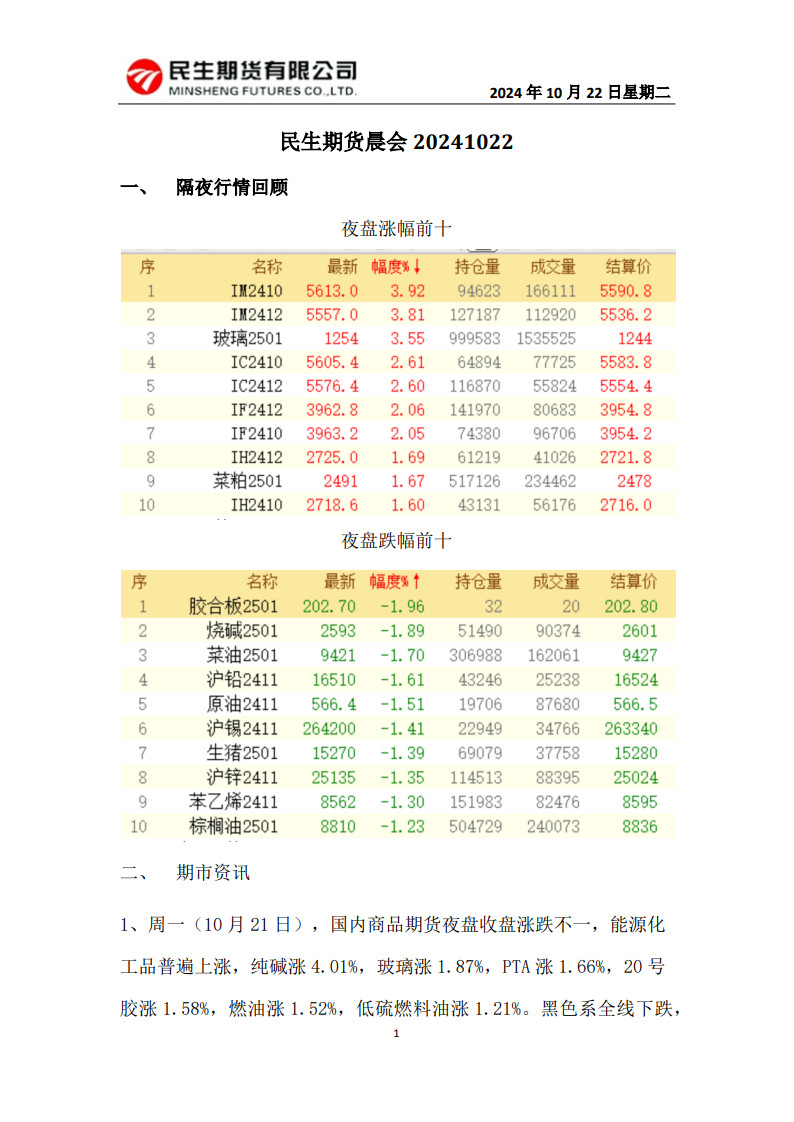 民生期货有限公司
MINSHENG FUTURES CO.,LTD.

2024 年 10 月 22 日星期二

民生期货晨会 20241022

一、 隔夜行情回顾

夜盘涨幅前十

| 序 | 名称 | 最新 | 幅度%↓ | 持仓量 | 成交量 | 结算价 |
|---|---|---|---|---|---|---|
| 1 | IM2410 | 5613.0 | 3.92 | 94623 | 166111 | 5590.8 |
| 2 | IM2412 | 5557.0 | 3.81 | 127187 | 112920 | 5536.2 |
| 3 | 玻璃2501 | 1254 | 3.55 | 999583 | 1535525 | 1244 |
| 4 | IC2410 | 5605.4 | 2.61 | 64894 | 77725 | 5583.8 |
| 5 | IC2412 | 5576.4 | 2.60 | 116870 | 55824 | 5554.4 |
| 6 | IF2412 | 3962.8 | 2.06 | 141970 | 80683 | 3954.8 |
| 7 | IF2410 | 3963.2 | 2.05 | 74380 | 96706 | 3954.2 |
| 8 | IH2412 | 2725.0 | 1.69 | 61219 | 41026 | 2721.8 |
| 9 | 菜粕2501 | 2491 | 1.67 | 517126 | 234462 | 2478 |
| 10 | IH2410 | 2718.6 | 1.60 | 43131 | 56176 | 2716.0 |

夜盘跌幅前十

| 序 | 名称 | 最新 | 幅度%↑ | 持仓量 | 成交量 | 结算价 |
|---|---|---|---|---|---|---|
| 1 | 胶合板2501 | 202.70 | -1.96 | 32 | 20 | 202.80 |
| 2 | 烧碱2501 | 2593 | -1.89 | 51490 | 90374 | 2601 |
| 3 | 菜油2501 | 9421 | -1.70 | 306988 | 162061 | 9427 |
| 4 | 沪铅2411 | 16510 | -1.61 | 43246 | 25238 | 16524 |
| 5 | 原油2411 | 566.4 | -1.51 | 19706 | 87680 | 566.5 |
| 6 | 沪锡2411 | 264200 | -1.41 | 22949 | 34766 | 263340 |
| 7 | 生猪2501 | 15270 | -1.39 | 69079 | 37758 | 15280 |
| 8 | 沪锌2411 | 25135 | -1.35 | 114513 | 88395 | 25024 |
| 9 | 苯乙烯2411 | 8562 | -1.30 | 151983 | 82476 | 8595 |
| 10 | 棕榈油2501 | 8810 | -1.23 | 504729 | 240073 | 8836 |

二、 期市资讯

1、周一（10 月 21 日），国内商品期货夜盘收盘涨跌不一，能源化工品普遍上涨，纯碱涨 4.01%，玻璃涨 1.87%，PTA 涨 1.66%，20 号胶涨 1.58%，燃油涨 1.52%，低硫燃料油涨 1.21%。黑色系全线下跌，

1